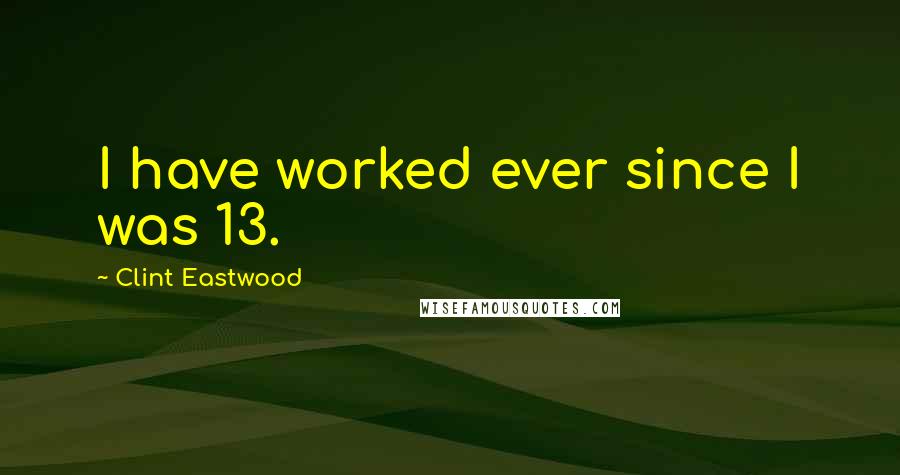 I have worked ever since I was 13.

~ Clint Eastwood

WISEFAMOUSQUOTES.COM